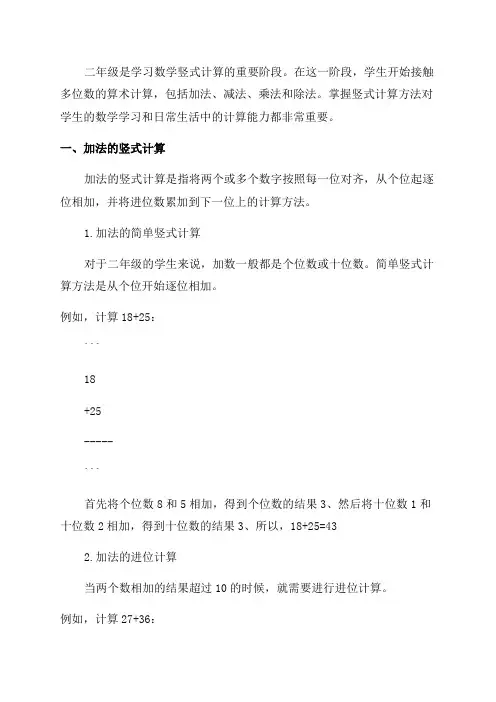 二年级是学习数学竖式计算的重要阶段。在这一阶段，学生开始接触多位数的算术计算，包括加法、减法、乘法和除法。掌握竖式计算方法对学生的数学学习和日常生活中的计算能力都非常重要。

一、加法的竖式计算

加法的竖式计算是指将两个或多个数字按照每一位对齐，从个位起逐位相加，并将进位数累加到下一位上的计算方法。

1.加法的简单竖式计算

对于二年级的学生来说，加数一般都是个位数或十位数。简单竖式计算方法是从个位开始逐位相加。

例如，计算 18+25：

```

18

+25

-----

```

首先将个位数 8 和 5 相加，得到个位数的结果 3、然后将十位数 1 和十位数 2 相加，得到十位数的结果 3、所以，18+25=43

2.加法的进位计算

当两个数相加的结果超过 10 的时候，就需要进行进位计算。

例如，计算 27+36：